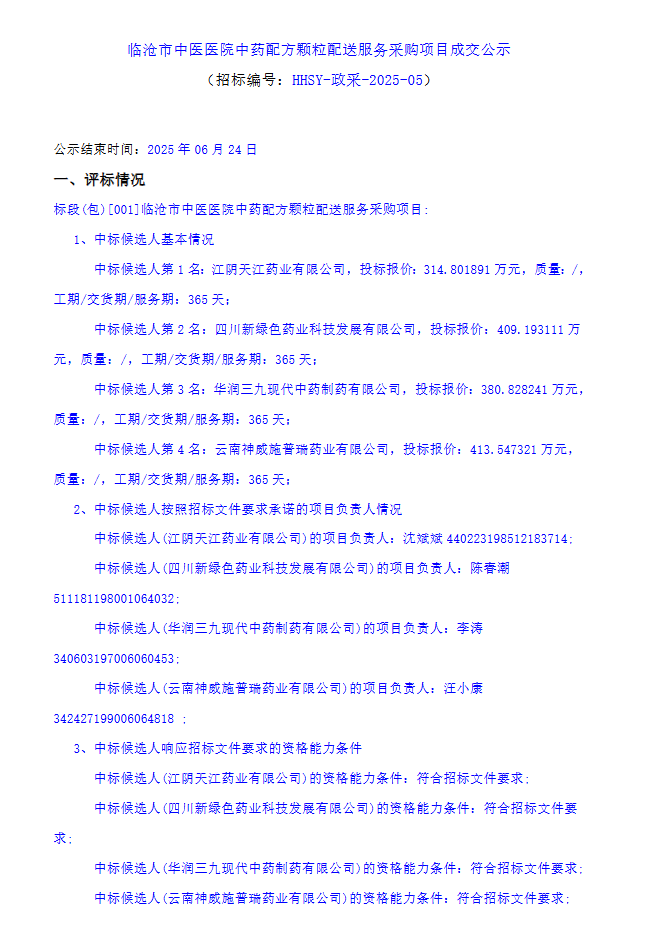 临沧市中医医院中药配方颗粒配送服务采购项目成交公示

（招标编号：HHSY-政采-2025-05）

公示结束时间：2025 年 06 月 24 日

一、评标情况

标段(包)[001]临沧市中医医院中药配方颗粒配送服务采购项目：

1、中标候选人基本情况

中标候选人第 1 名：江阴天江药业有限公司，投标报价：314.801891 万元，质量：/，工期/交货期/服务期：365 天；

中标候选人第 2 名：四川新绿色药业科技发展有限公司，投标报价：409.193111 万元，质量：/，工期/交货期/服务期：365 天；

中标候选人第 3 名：华润三九现代中药制药有限公司，投标报价：380.828241 万元，质量：/，工期/交货期/服务期：365 天；

中标候选人第 4 名：云南神威施普瑞药业有限公司，投标报价：413.547321 万元，质量：/，工期/交货期/服务期：365 天；

2、中标候选人按照招标文件要求承诺的项目负责人情况

中标候选人(江阴天江药业有限公司)的项目负责人：沈斌斌 440223198512183714;

中标候选人(四川新绿色药业科技发展有限公司)的项目负责人：陈春潮 511181198001064032;

中标候选人(华润三九现代中药制药有限公司)的项目负责人：李涛 340603197006060453;

中标候选人(云南神威施普瑞药业有限公司)的项目负责人：汪小康 342427199006064818 ;

3、中标候选人响应招标文件要求的资格能力条件

中标候选人(江阴天江药业有限公司)的资格能力条件：符合招标文件要求;

中标候选人(四川新绿色药业科技发展有限公司)的资格能力条件：符合招标文件要求;

中标候选人(华润三九现代中药制药有限公司)的资格能力条件：符合招标文件要求;

中标候选人(云南神威施普瑞药业有限公司)的资格能力条件：符合招标文件要求;